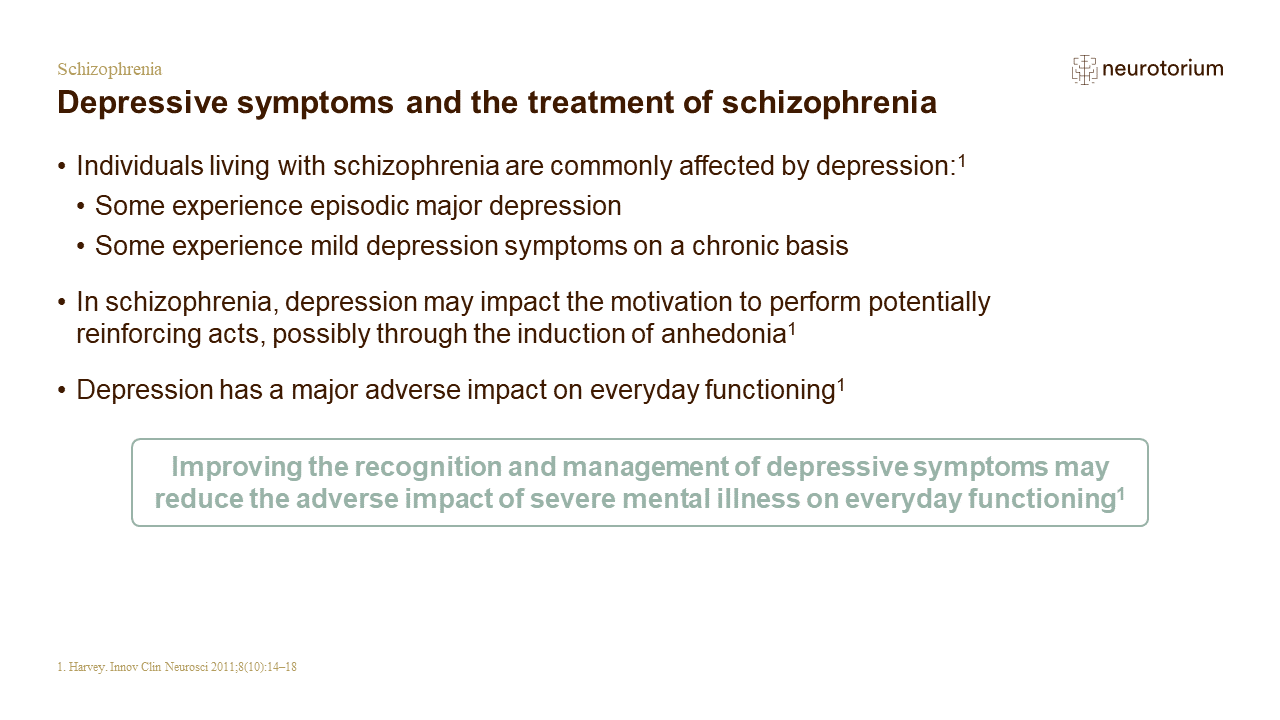 Schizophrenia

neurotorium

Depressive symptoms and the treatment of schizophrenia

• Individuals living with schizophrenia are commonly affected by depression:$^{1}$

• Some experience episodic major depression

• Some experience mild depression symptoms on a chronic basis

• In schizophrenia, depression may impact the motivation to perform potentially reinforcing acts, possibly through the induction of anhedonia$^{1}$

• Depression has a major adverse impact on everyday functioning$^{1}$

Improving the recognition and management of depressive symptoms may reduce the adverse impact of severe mental illness on everyday functioning$^{1}$

1. Harvey. Innov Clin Neurosci 2011;8(10):14–18